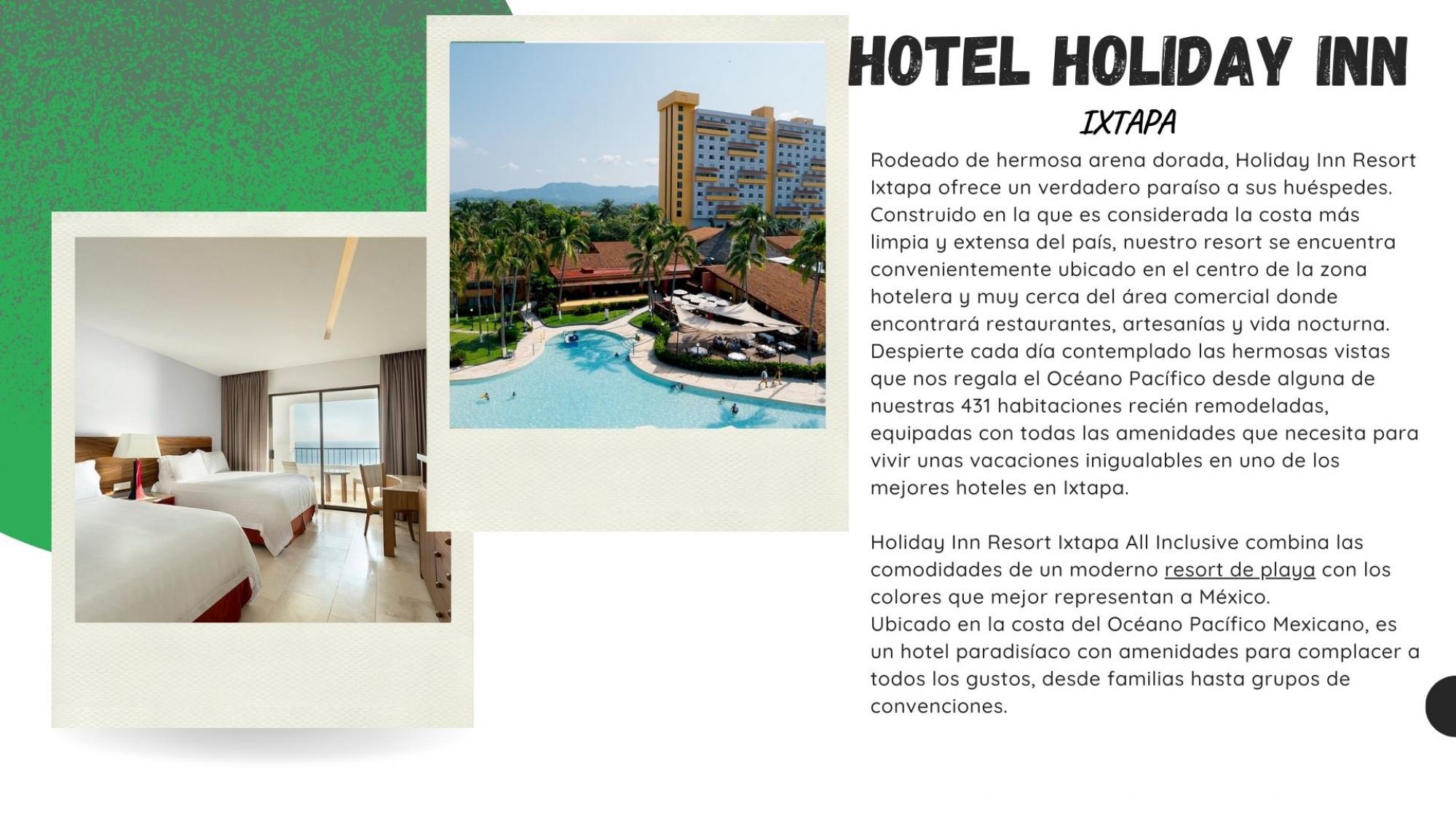 HOTEL HOLIDAY INN

IXTAPA

Rodeado de hermosa arena dorada, Holiday Inn Resort Ixtapa ofrece un verdadero paraíso a sus huéspedes. Construido en la que es considerada la costa más limpia y extensa del país, nuestro resort se encuentra convenientemente ubicado en el centro de la zona hotelera y muy cerca del área comercial donde encontrará restaurantes, artesanías y vida nocturna. Despierte cada día contemplado las hermosas vistas que nos regala el Océano Pacífico desde alguna de nuestras 431 habitaciones recién remodeladas, equipadas con todas las amenidades que necesita para vivir unas vacaciones inigualables en uno de los mejores hoteles en Ixtapa.

Holiday Inn Resort Ixtapa All Inclusive combina las comodidades de un moderno resort de playa con los colores que mejor representan a México.
Ubicado en la costa del Océano Pacífico Mexicano, es un hotel paradisíaco con amenidades para complacer a todos los gustos, desde familias hasta grupos de convenciones.